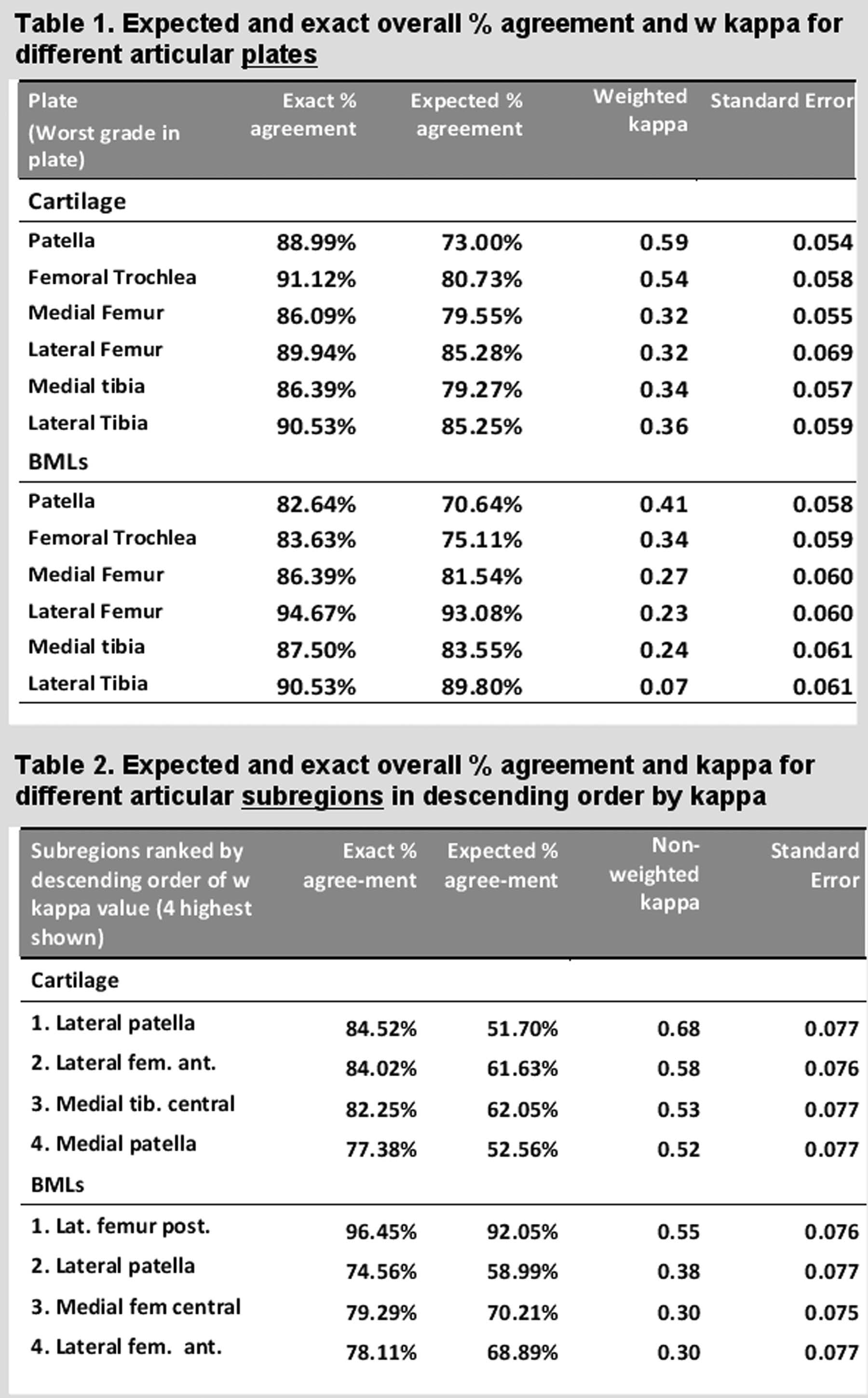 Table 1. Expected and exact overall % agreement and w kappa for different articular plates

| Plate (Worst grade in plate) | Exact % agreement | Expected % agreement | Weighted kappa | Standard Error |
|---|---|---|---|---|
| Cartilage | | | | |
| Patella | 88.99% | 73.00% | 0.59 | 0.054 |
| Femoral Trochlea | 91.12% | 80.73% | 0.54 | 0.058 |
| Medial Femur | 86.09% | 79.55% | 0.32 | 0.055 |
| Lateral Femur | 89.94% | 85.28% | 0.32 | 0.069 |
| Medial tibia | 86.39% | 79.27% | 0.34 | 0.057 |
| Lateral Tibia | 90.53% | 85.25% | 0.36 | 0.059 |
| BMLs | | | | |
| Patella | 82.64% | 70.64% | 0.41 | 0.058 |
| Femoral Trochlea | 83.63% | 75.11% | 0.34 | 0.059 |
| Medial Femur | 86.39% | 81.54% | 0.27 | 0.060 |
| Lateral Femur | 94.67% | 93.08% | 0.23 | 0.060 |
| Medial tibia | 87.50% | 83.55% | 0.24 | 0.061 |
| Lateral Tibia | 90.53% | 89.80% | 0.07 | 0.061 |

Table 2. Expected and exact overall % agreement and kappa for different articular subregions in descending order by kappa

| Subregions ranked by descending order of w kappa value (4 highest shown) | Exact % agree-ment | Expected % agree-ment | Non-weighted kappa | Standard Error |
|---|---|---|---|---|
| Cartilage | | | | |
| 1. Lateral patella | 84.52% | 51.70% | 0.68 | 0.077 |
| 2. Lateral fem. ant. | 84.02% | 61.63% | 0.58 | 0.076 |
| 3. Medial tib. central | 82.25% | 62.05% | 0.53 | 0.077 |
| 4. Medial patella | 77.38% | 52.56% | 0.52 | 0.077 |
| BMLs | | | | |
| 1. Lat. femur post. | 96.45% | 92.05% | 0.55 | 0.076 |
| 2. Lateral patella | 74.56% | 58.99% | 0.38 | 0.077 |
| 3. Medial fem central | 79.29% | 70.21% | 0.30 | 0.075 |
| 4. Lateral fem. ant. | 78.11% | 68.89% | 0.30 | 0.077 |